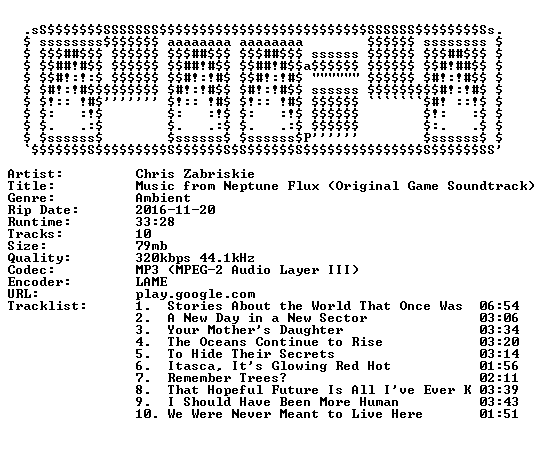 Artist: Chris Zabriskie
Title: Music from Neptune Flux (Original Game Soundtrack)
Genre: Ambient
Rip Date: 2016-11-20
Runtime: 33:28
Tracks: 10
Size: 79mb
Quality: 320kbps 44.1kHz
Codec: MP3 (MPEG-2 Audio Layer III)
Encoder: LAME
URL: play.google.com
Tracklist:
1. Stories About the World That Once Was 06:54
2. A New Day in a New Sector 03:06
3. Your Mother's Daughter 03:34
4. The Oceans Continue to Rise 03:20
5. To Hide Their Secrets 03:14
6. Itasca, It's Glowing Red Hot 01:56
7. Remember Trees? 02:11
8. That Hopeful Future Is All I've Ever K 03:39
9. I Should Have Been More Human 03:43
10. We Were Never Meant to Live Here 01:51